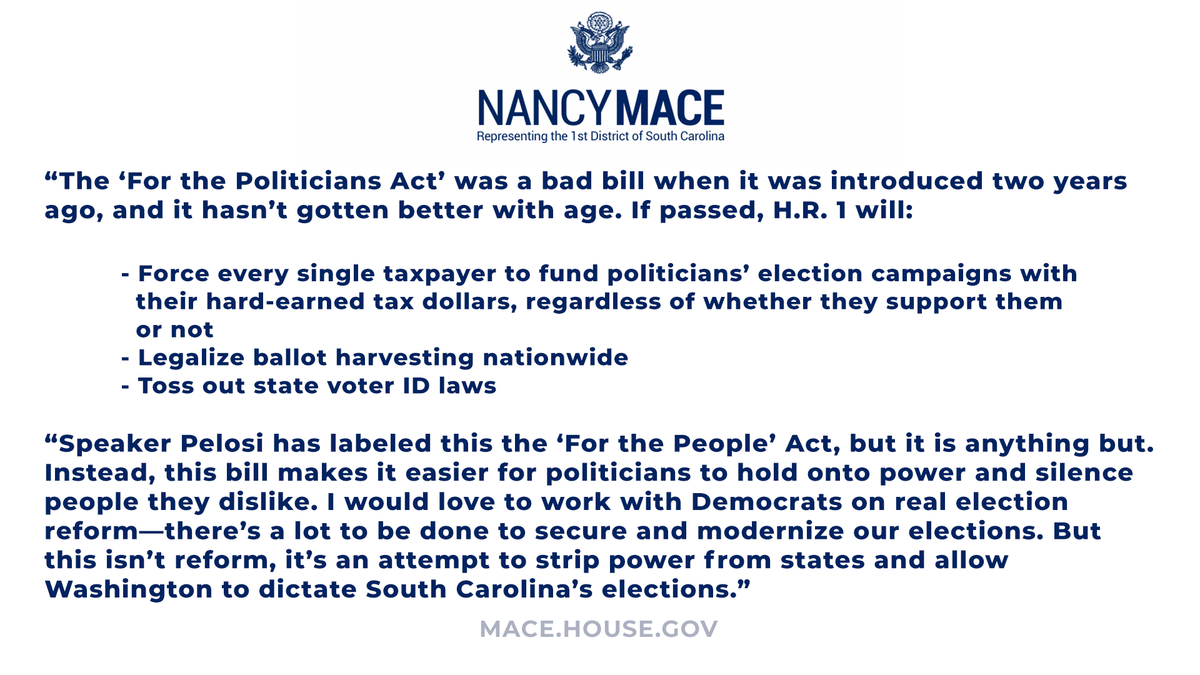 NANCY MACE
Representing the 1st District of South Carolina

"The 'For the Politicians Act' was a bad bill when it was introduced two years ago, and it hasn't gotten better with age. If passed, H.R. 1 will:

- Force every single taxpayer to fund politicians' election campaigns with their hard-earned tax dollars, regardless of whether they support them or not
- Legalize ballot harvesting nationwide
- Toss out state voter ID laws

"Speaker Pelosi has labeled this the 'For the People' Act, but it is anything but. Instead, this bill makes it easier for politicians to hold onto power and silence people they dislike. I would love to work with Democrats on real election reform—there's a lot to be done to secure and modernize our elections. But this isn't reform, it's an attempt to strip power from states and allow Washington to dictate South Carolina's elections."

MACE.HOUSE.GOV